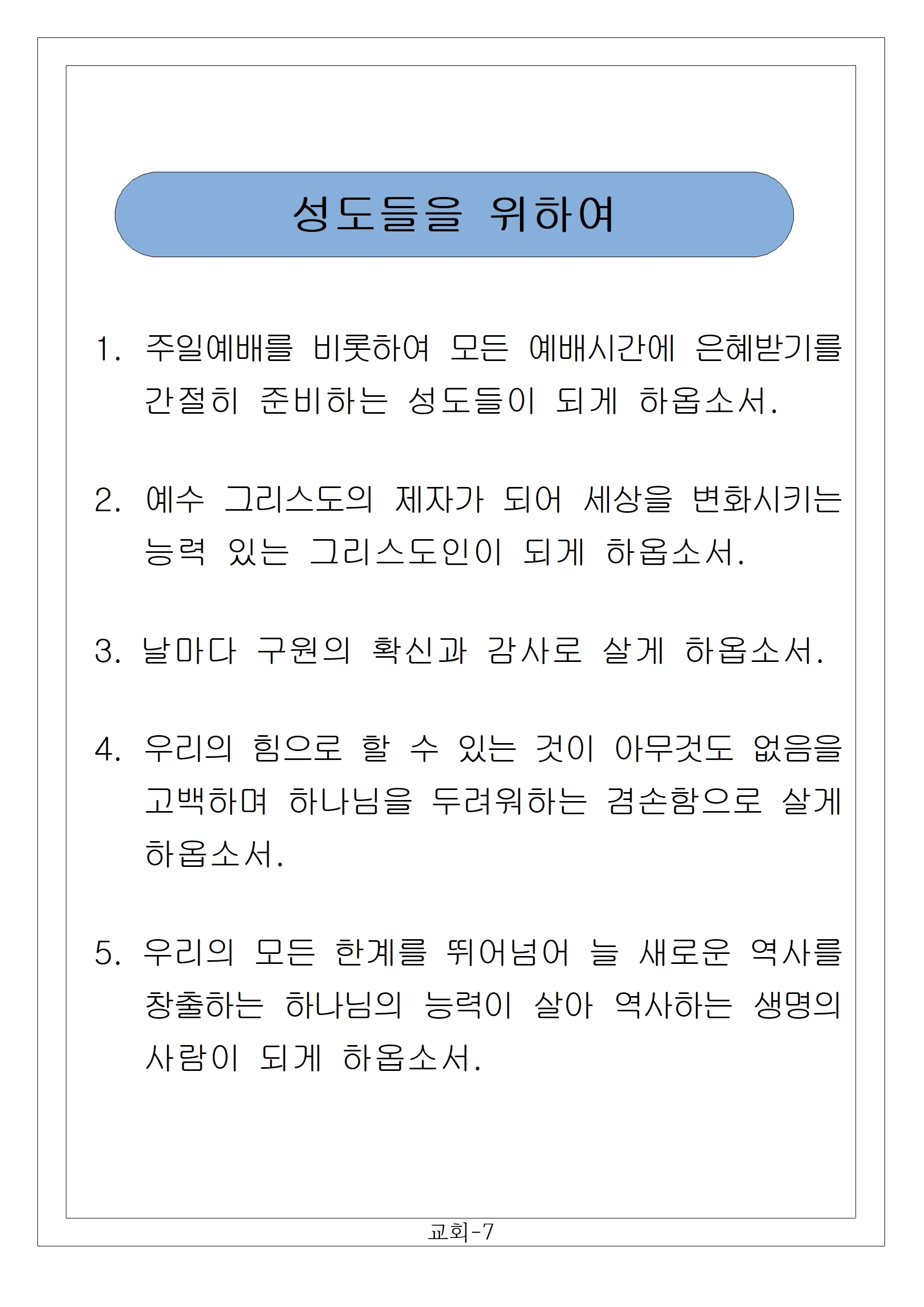 성도들을 위하여

1. 주일예배를 비롯하여 모든 예배시간에 은혜받기를 간절히 준비하는 성도들이 되게 하옵소서.

2. 예수 그리스도의 제자가 되어 세상을 변화시키는 능력 있는 그리스도인이 되게 하옵소서.

3. 날마다 구원의 확신과 감사로 살게 하옵소서.

4. 우리의 힘으로 할 수 있는 것이 아무것도 없음을 고백하며 하나님을 두려워하는 겸손함으로 살게 하옵소서.

5. 우리의 모든 한계를 뛰어넘어 늘 새로운 역사를 창출하는 하나님의 능력이 살아 역사하는 생명의 사람이 되게 하옵소서.

교회-7